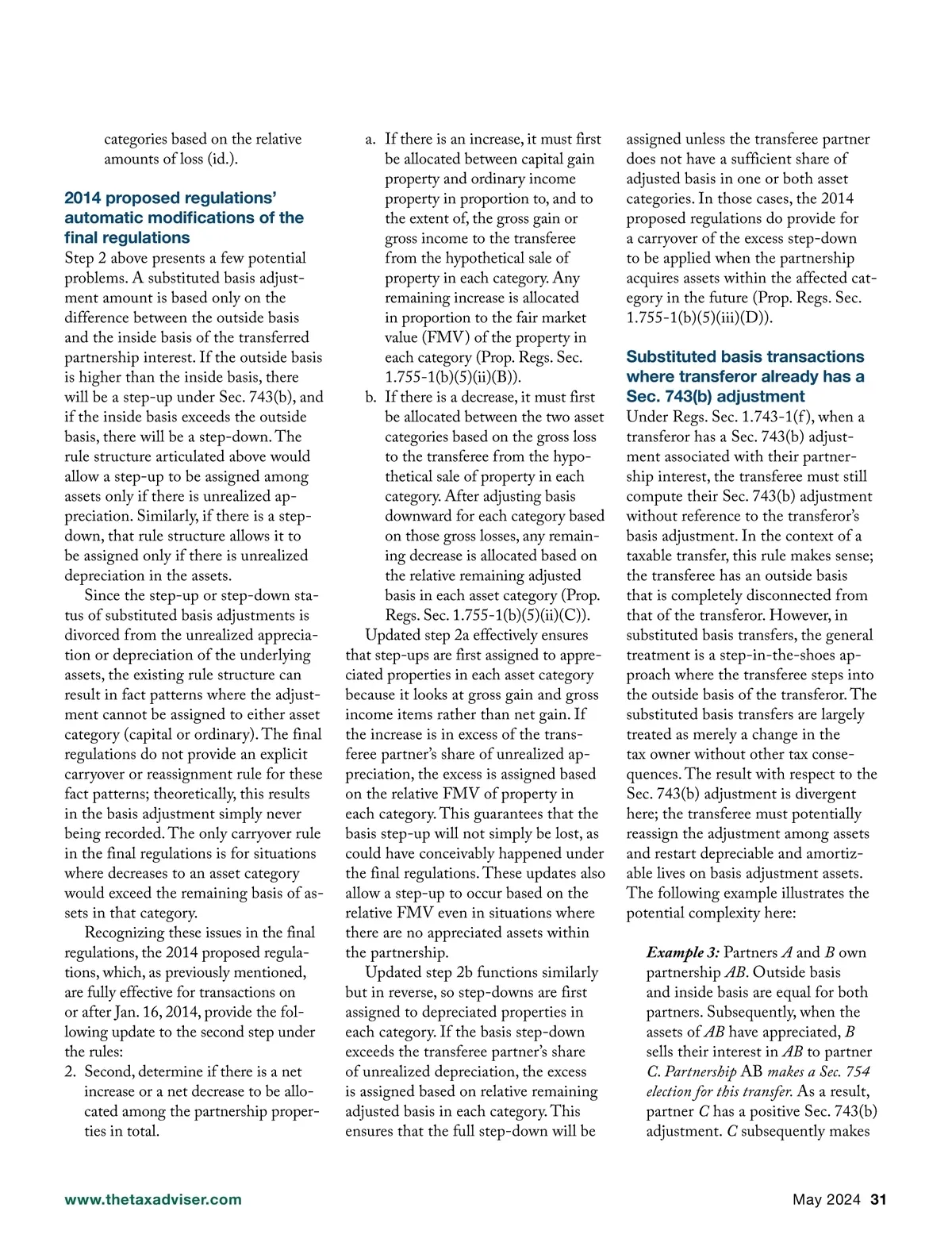 categories based on the relative amounts of loss (id.).

2014 proposed regulations' automatic modifications of the final regulations

Step 2 above presents a few potential problems. A substituted basis adjustment amount is based only on the difference between the outside basis and the inside basis of the transferred partnership interest. If the outside basis is higher than the inside basis, there will be a step-up under Sec. 743(b), and if the inside basis exceeds the outside basis, there will be a step-down. The rule structure articulated above would allow a step-up to be assigned among assets only if there is unrealized appreciation. Similarly, if there is a step-down, that rule structure allows it to be assigned only if there is unrealized depreciation in the assets.

Since the step-up or step-down status of substituted basis adjustments is divorced from the unrealized appreciation or depreciation of the underlying assets, the existing rule structure can result in fact patterns where the adjustment cannot be assigned to either asset category (capital or ordinary). The final regulations do not provide an explicit carryover or reassignment rule for these fact patterns; theoretically, this results in the basis adjustment simply never being recorded. The only carryover rule in the final regulations is for situations where decreases to an asset category would exceed the remaining basis of assets in that category.

Recognizing these issues in the final regulations, the 2014 proposed regulations, which, as previously mentioned, are fully effective for transactions on or after Jan. 16, 2014, provide the following update to the second step under the rules:

2. Second, determine if there is a net increase or a net decrease to be allocated among the partnership properties in total.

a. If there is an increase, it must first be allocated between capital gain property and ordinary income property in proportion to, and to the extent of, the gross gain or gross income to the transferee from the hypothetical sale of property in each category. Any remaining increase is allocated in proportion to the fair market value (FMV) of the property in each category (Prop. Regs. Sec. 1.755-1(b)(5)(ii)(B)).

b. If there is a decrease, it must first be allocated between the two asset categories based on the gross loss to the transferee from the hypothetical sale of property in each category. After adjusting basis downward for each category based on those gross losses, any remaining decrease is allocated based on the relative remaining adjusted basis in each asset category (Prop. Regs. Sec. 1.755-1(b)(5)(ii)(C)).

Updated step 2a effectively ensures that step-ups are first assigned to appreciated properties in each asset category because it looks at gross gain and gross income items rather than net gain. If the increase is in excess of the transferee partner's share of unrealized appreciation, the excess is assigned based on the relative FMV of property in each category. This guarantees that the basis step-up will not simply be lost, as could have conceivably happened under the final regulations. These updates also allow a step-up to occur based on the relative FMV even in situations where there are no appreciated assets within the partnership.

Updated step 2b functions similarly but in reverse, so step-downs are first assigned to depreciated properties in each category. If the basis step-down exceeds the transferee partner's share of unrealized depreciation, the excess is assigned based on relative remaining adjusted basis in each category. This ensures that the full step-down will be assigned unless the transferee partner does not have a sufficient share of adjusted basis in one or both asset categories. In those cases, the 2014 proposed regulations do provide for a carryover of the excess step-down to be applied when the partnership acquires assets within the affected category in the future (Prop. Regs. Sec. 1.755-1(b)(5)(iii)(D)).

Substituted basis transactions where transferor already has a Sec. 743(b) adjustment

Under Regs. Sec. 1.743-1(f), when a transferor has a Sec. 743(b) adjustment associated with their partnership interest, the transferee must still compute their Sec. 743(b) adjustment without reference to the transferor's basis adjustment. In the context of a taxable transfer, this rule makes sense; the transferee has an outside basis that is completely disconnected from that of the transferor. However, in substituted basis transfers, the general treatment is a step-in-the-shoes approach where the transferee steps into the outside basis of the transferor. The substituted basis transfers are largely treated as merely a change in the tax owner without other tax consequences. The result with respect to the Sec. 743(b) adjustment is divergent here; the transferee must potentially reassign the adjustment among assets and restart depreciable and amortizable lives on basis adjustment assets. The following example illustrates the potential complexity here:

Example 3: Partners A and B own partnership AB. Outside basis and inside basis are equal for both partners. Subsequently, when the assets of AB have appreciated, B sells their interest in AB to partner C. Partnership AB makes a Sec. 754 election for this transfer. As a result, partner C has a positive Sec. 743(b) adjustment. C subsequently makes

www.thetaxadviser.com

May 2024 31